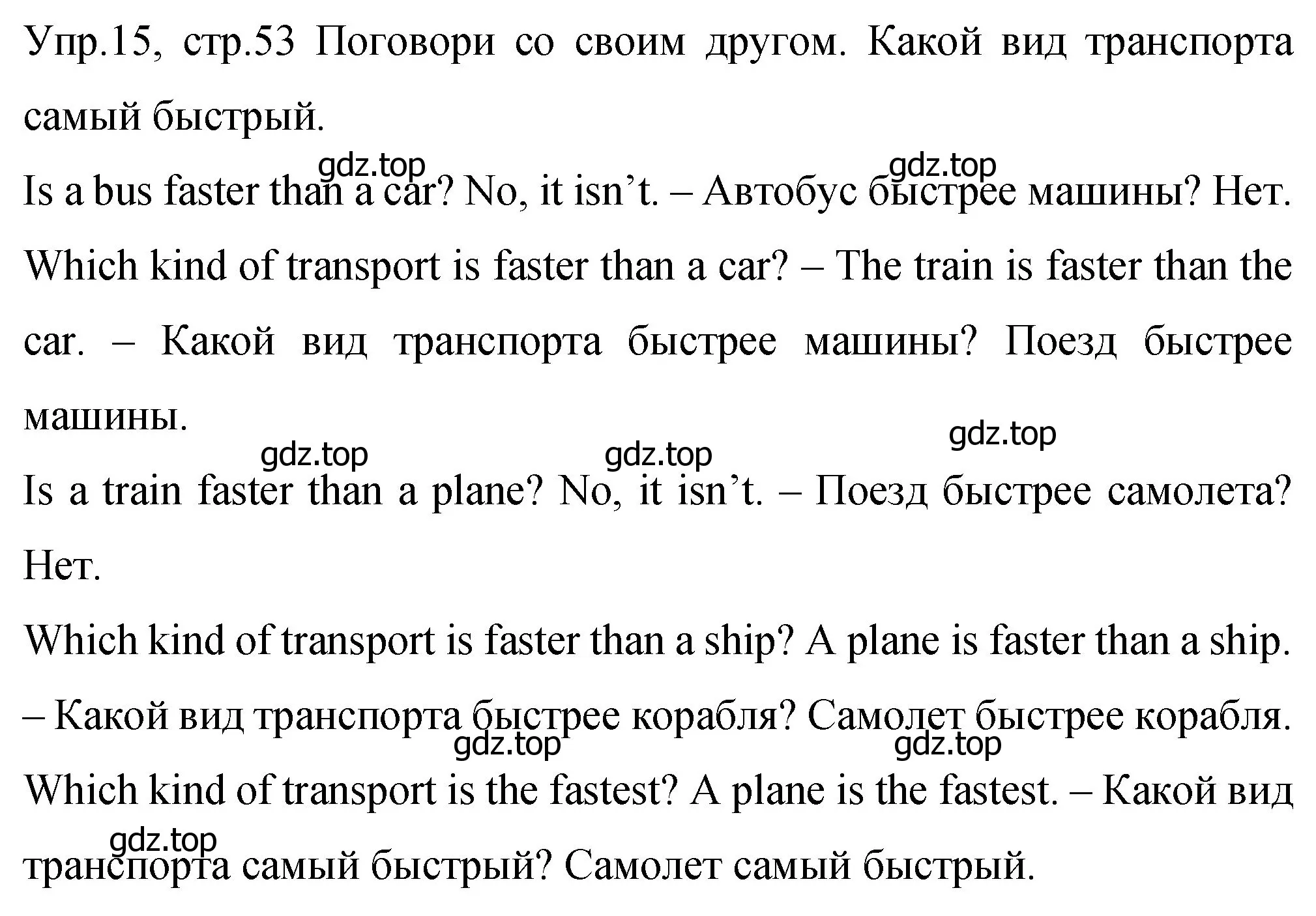 Упр.15, стр.53 Поговори со своим другом. Какой вид транспорта самый быстрый.

gdz.top gdz.top

Is a bus faster than a car? No, it isn’t. – Автобус быстрее машины? Нет.

Which kind of transport is faster than a car? – The train is faster than the car. – Какой вид транспорта быстрее машины? Поезд быстрее машины.

gdz.top gdz.top gdz.top

Is a train faster than a plane? No, it isn’t. – Поезд быстрее самолета? Нет.

Which kind of transport is faster than a ship? A plane is faster than a ship. – Какой вид транспорта быстрее корабля? Самолет быстрее корабля.

gdz.top gdz.top

Which kind of transport is the fastest? A plane is the fastest. – Какой вид транспорта самый быстрый? Самолет самый быстрый.

gdz.top